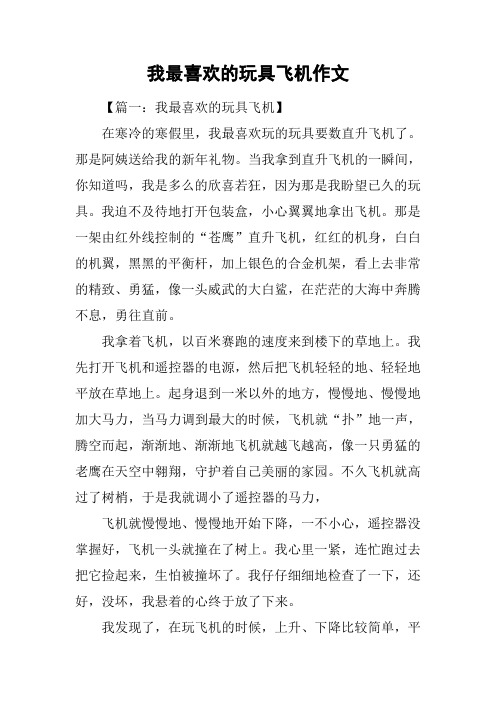 我最喜欢的玩具飞机作文

【篇一：我最喜欢的玩具飞机】

在寒冷的寒假里，我最喜欢玩的玩具要数直升飞机了。那是阿姨送给我的新年礼物。当我拿到直升飞机的一瞬间，你知道吗，我是多么的欣喜若狂，因为那是我盼望已久的玩具。我迫不及待地打开包装盒，小心翼翼地拿出飞机。那是一架由红外线控制的“苍鹰”直升飞机，红红的机身，白白的机翼，黑黑的平衡杆，加上银色的合金机架，看上去非常的精致、勇猛，像一头威武的大白鲨，在茫茫的大海中奔腾不息，勇往直前。

我拿着飞机，以百米赛跑的速度来到楼下的草地上。我先打开飞机和遥控器的电源，然后把飞机轻轻的地、轻轻地平放在草地上。起身退到一米以外的地方，慢慢地、慢慢地加大马力，当马力调到最大的时候，飞机就“扑”地一声，腾空而起，渐渐地、渐渐地飞机就越飞越高，像一只勇猛的老鹰在天空中翱翔，守护着自己美丽的家园。不久飞机就高过了树梢，于是我就调小了遥控器的马力，

飞机就慢慢地、慢慢地开始下降，一不小心，遥控器没掌握好，飞机一头就撞在了树上。我心里一紧，连忙跑过去把它捡起来，生怕被撞坏了。我仔仔细细地检查了一下，还好，没坏，我悬着的心终于放了下来。

我发现了，在玩飞机的时候，上升、下降比较简单，平